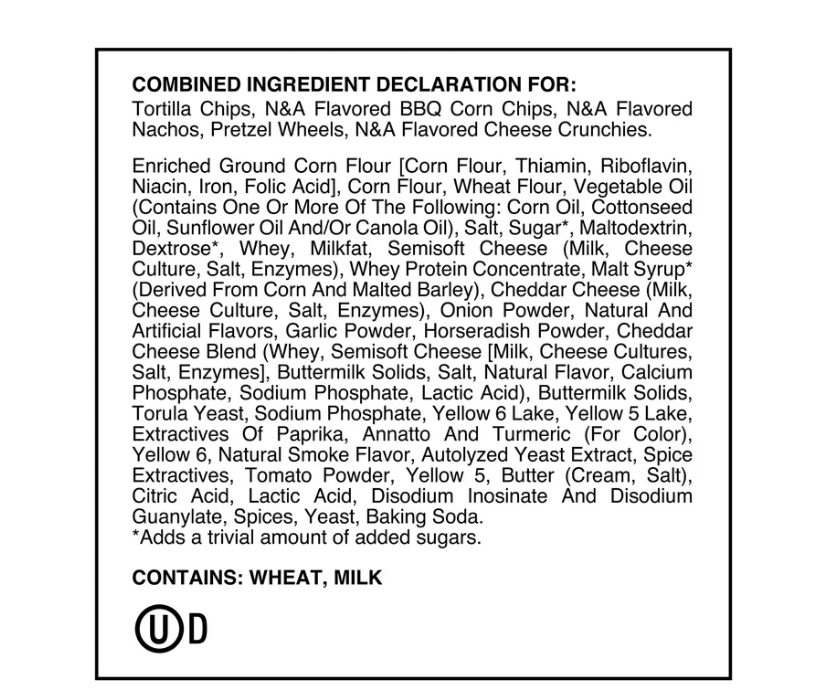 COMBINED INGREDIENT DECLARATION FOR:
Tortilla Chips, N&A Flavored BBQ Corn Chips, N&A Flavored Nachos, Pretzel Wheels, N&A Flavored Cheese Crunchies.

Enriched Ground Corn Flour [Corn Flour, Thiamin, Riboflavin, Niacin, Iron, Folic Acid], Corn Flour, Wheat Flour, Vegetable Oil (Contains One Or More Of The Following: Corn Oil, Cottonseed Oil, Sunflower Oil And/Or Canola Oil), Salt, Sugar*, Maltodextrin, Dextrose*, Whey, Milkfat, Semisoft Cheese (Milk, Cheese Culture, Salt, Enzymes), Whey Protein Concentrate, Malt Syrup* (Derived From Corn And Malted Barley), Cheddar Cheese (Milk, Cheese Culture, Salt, Enzymes), Onion Powder, Natural And Artificial Flavors, Garlic Powder, Horseradish Powder, Cheddar Cheese Blend (Whey, Semisoft Cheese [Milk, Cheese Cultures, Salt, Enzymes], Buttermilk Solids, Salt, Natural Flavor, Calcium Phosphate, Sodium Phosphate, Lactic Acid), Buttermilk Solids, Torula Yeast, Sodium Phosphate, Yellow 6 Lake, Yellow 5 Lake, Extractives Of Paprika, Annatto And Turmeric (For Color), Yellow 6, Natural Smoke Flavor, Autolyzed Yeast Extract, Spice Extractives, Tomato Powder, Yellow 5, Butter (Cream, Salt), Citric Acid, Lactic Acid, Disodium Inosinate And Disodium Guanylate, Spices, Yeast, Baking Soda.
*Adds a trivial amount of added sugars.

CONTAINS: WHEAT, MILK

U D